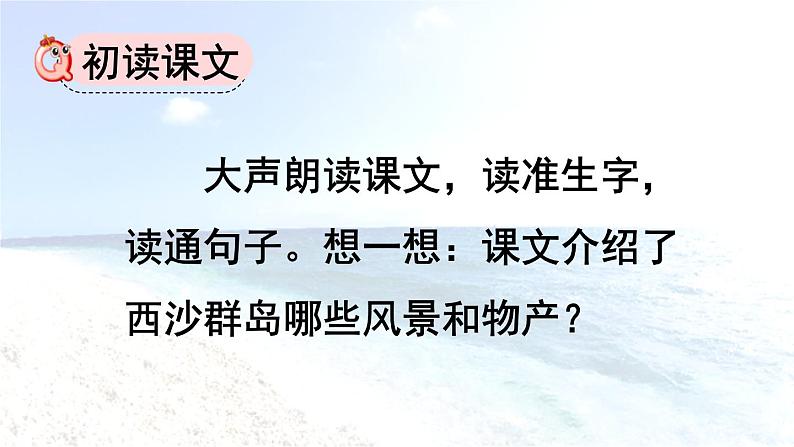 初读课文

大声朗读课文，读准生字，读通句子。想一想：课文介绍了西沙群岛哪些风景和物产？